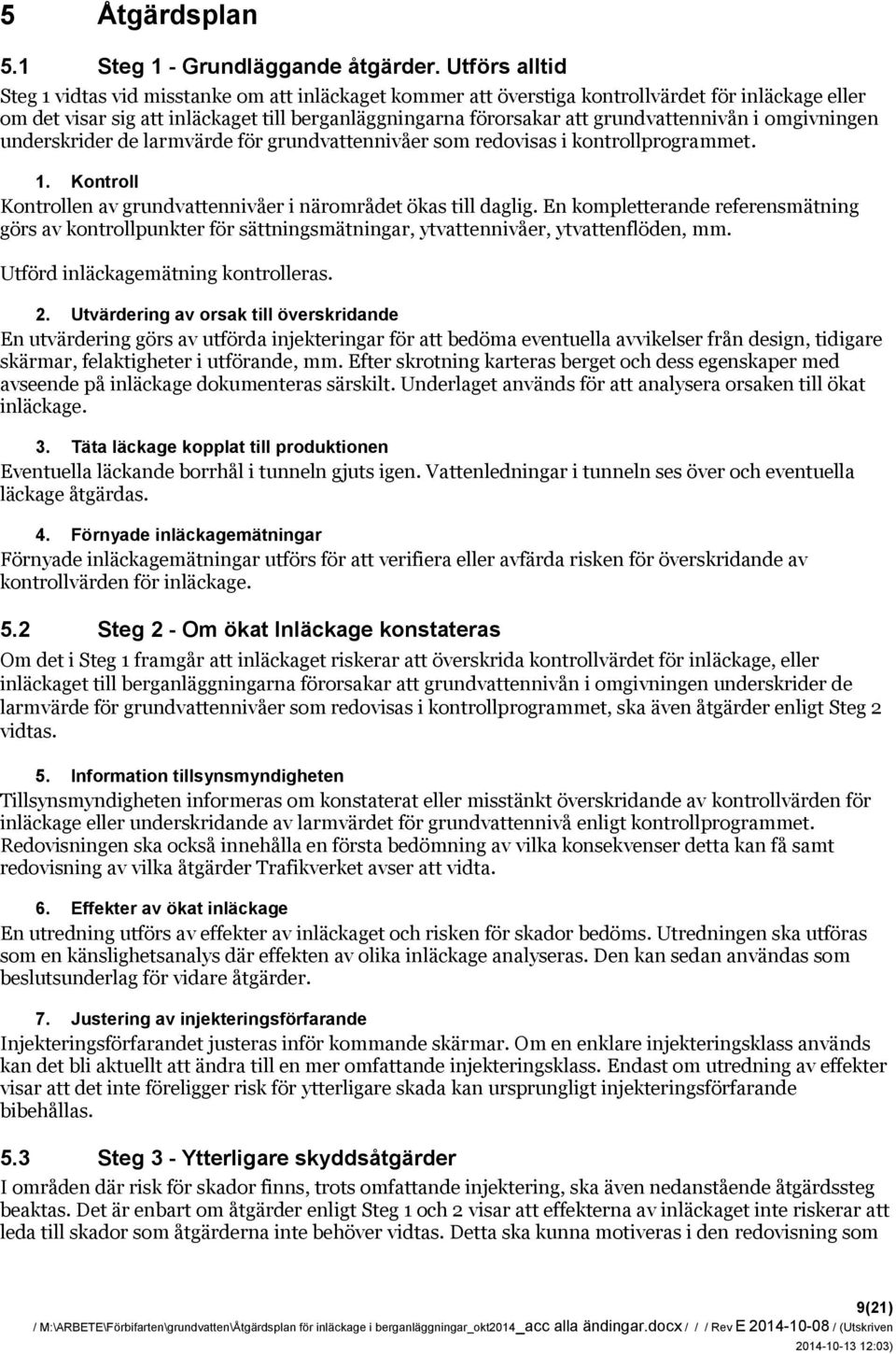 5 Åtgärdsplan

5.1 Steg 1 - Grundläggande åtgärder. Utförs alltid

Steg 1 vidtas vid misstanke om att inläckaget kommer att överstiga kontrollvärdet för inläckage eller om det visar sig att inläckaget till berganläggningarna förorsakar att grundvattennivån i omgivningen underskrider de larmvärde för grundvattennivåer som redovisas i kontrollprogrammet.

1. Kontroll

Kontrollen av grundvattennivåer i närområdet ökas till daglig. En kompletterande referensmätning görs av kontrollpunkter för sättningsmätningar, ytvattennivåer, ytvattenflöden, mm.

Utförd inläckagemätning kontrolleras.

2. Utvärdering av orsak till överskridande

En utvärdering görs av utförda injekteringar för att bedöma eventuella avvikelser från design, tidigare skärmar, felaktigheter i utförande, mm. Efter skrotning karteras berget och dess egenskaper med avseende på inläckage dokumenteras särskilt. Underlaget används för att analysera orsaken till ökat inläckage.

3. Täta läckage kopplat till produktionen

Eventuella läckande borrhål i tunneln gjuts igen. Vattenledningar i tunneln ses över och eventuella läckage åtgärdas.

4. Förnyade inläckagemätningar

Förnyade inläckagemätningar utförs för att verifiera eller avfärda risken för överskridande av kontrollvärden för inläckage.

5.2 Steg 2 - Om ökat Inläckage konstateras

Om det i Steg 1 framgår att inläckaget riskerar att överskrida kontrollvärdet för inläckage, eller inläckaget till berganläggningarna förorsakar att grundvattennivån i omgivningen underskrider de larmvärde för grundvattennivåer som redovisas i kontrollprogrammet, ska även åtgärder enligt Steg 2 vidtas.

5. Information tillsynsmyndigheten

Tillsynsmyndigheten informeras om konstaterat eller misstänkt överskridande av kontrollvärden för inläckage eller underskridande av larmvärdet för grundvattennivå enligt kontrollprogrammet. Redovisningen ska också innehålla en första bedömning av vilka konsekvenser detta kan få samt redovisning av vilka åtgärder Trafikverket avser att vidta.

6. Effekter av ökat inläckage

En utredning utförs av effekter av inläckaget och risken för skador bedöms. Utredningen ska utföras som en känslighetsanalys där effekten av olika inläckage analyseras. Den kan sedan användas som beslutsunderlag för vidare åtgärder.

7. Justering av injekteringsförfarande

Injekteringsförfarandet justeras inför kommande skärmar. Om en enklare injekteringsklass används kan det bli aktuellt att ändra till en mer omfattande injekteringsklass. Endast om utredning av effekter visar att det inte föreligger risk för ytterligare skada kan ursprungligt injekteringsförfarande bibehållas.

5.3 Steg 3 - Ytterligare skyddsåtgärder

I områden där risk för skador finns, trots omfattande injektering, ska även nedanstående åtgärdssteg beaktas. Det är enbart om åtgärder enligt Steg 1 och 2 visar att effekterna av inläckaget inte riskerar att leda till skador som åtgärderna inte behöver vidtas. Detta ska kunna motiveras i den redovisning som

9(21)

/ M:\ARBETE\Förbifarten\grundvatten\Åtgärdsplan för inläckage i berganläggningar_okt2014_acc alla ändingar.docx / / / Rev E 2014-10-08 / (Utskriven 2014-10-13 12:03)